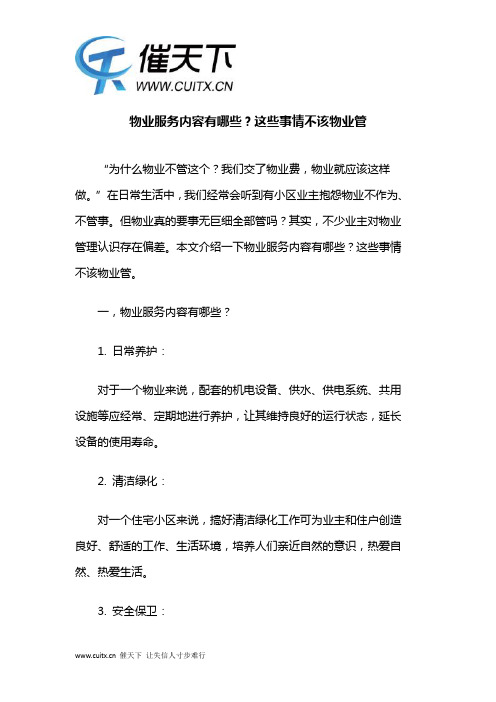 催天下
WWW.CUITX.CN

物业服务内容有哪些？这些事情不该物业管

“为什么物业不管这个？我们交了物业费，物业就应该这样做。”在日常生活中，我们经常会听到有小区业主抱怨物业不作为、不管事。但物业真的要事无巨细全部管吗？其实，不少业主对物业管理认识存在偏差。本文介绍一下物业服务内容有哪些？这些事情不该物业管。

一，物业服务内容有哪些？

1. 日常养护：

对于一个物业来说，配套的机电设备、供水、供电系统、共用设施等应经常、定期地进行养护，让其维持良好的运行状态，延长设备的使用寿命。

2. 清洁绿化：

对一个住宅小区来说，搞好清洁绿化工作可为业主和住户创造良好、舒适的工作、生活环境，培养人们亲近自然的意识，热爱自然、热爱生活。

3. 安全保卫：

www.cuitx.cn 催天下 让失信人寸步难行